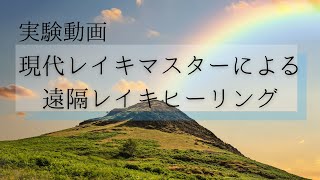 実験動画

現代レイキマスターによる
遠隔レイキヒーリング